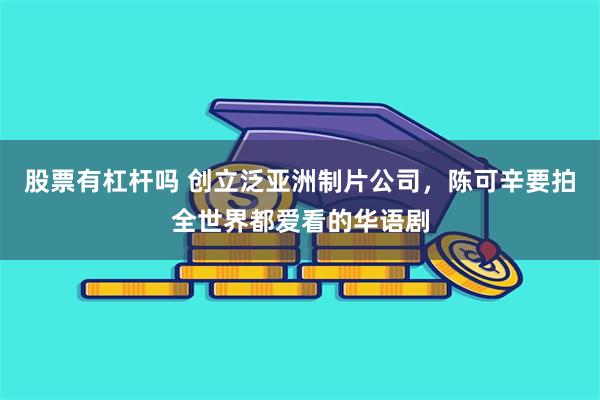 股票有杠杆吗 创立泛亚洲制片公司，陈可辛要拍全世界都爱看的华语剧